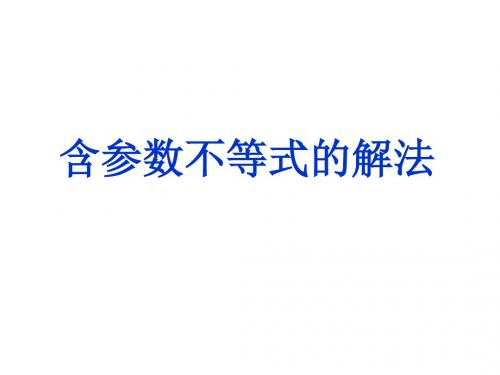 含参数不等式的解法